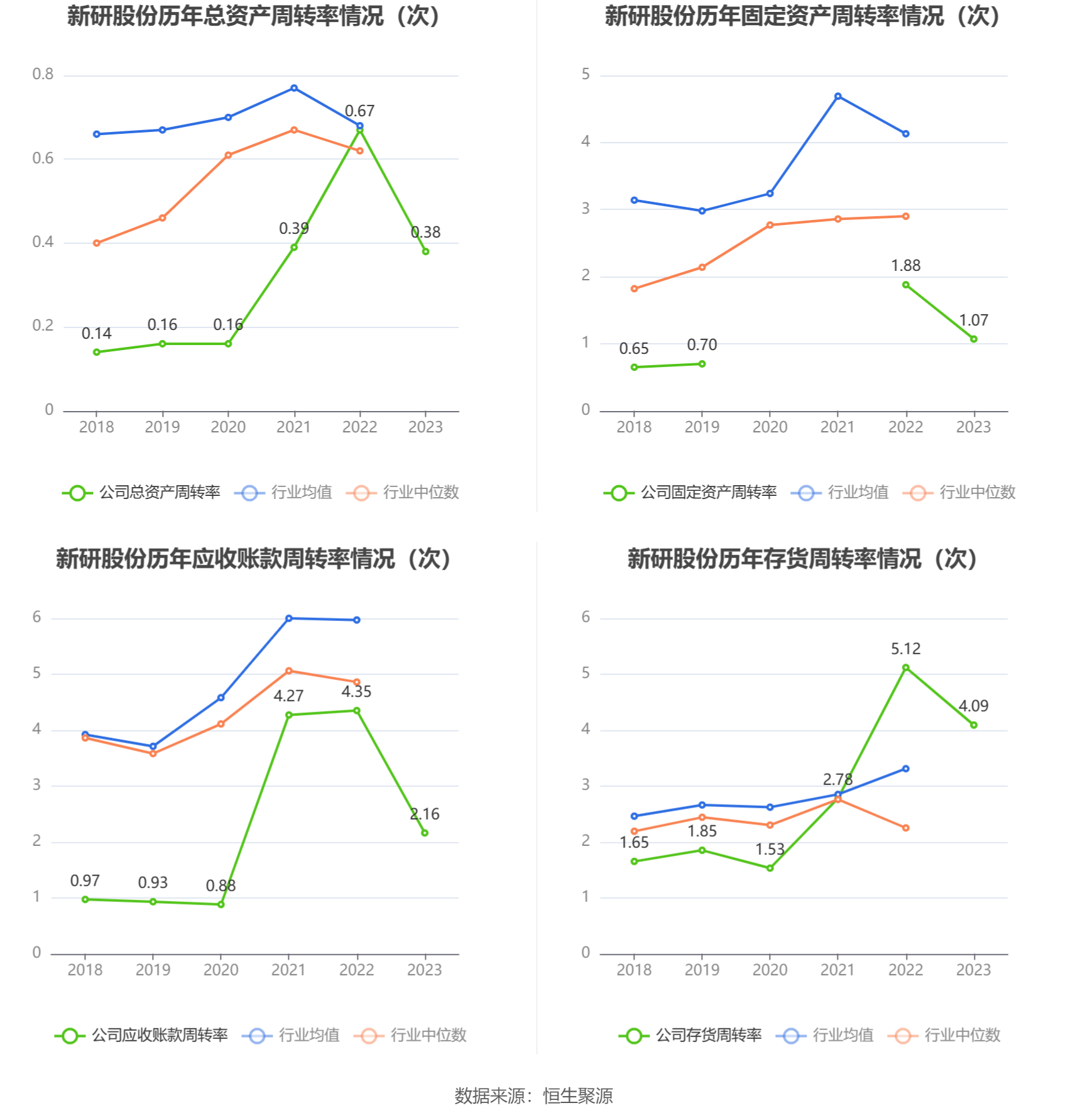 新研股份历年总资产周转率情况（次）

0.8
0.6
0.4
0.2
0

0.14 0.16 0.16 0.39 0.67 0.38

2018 2019 2020 2021 2022 2023

公司总资产周转率 行业均值 行业中位数

新研股份历年固定资产周转率情况（次）

5
4
3
2
1
0

0.65 0.70 1.88 1.07

2018 2019 2020 2021 2022 2023

公司固定资产周转率 行业均值 行业中位数

新研股份历年应收账款周转率情况（次）

6
5
4
3
2
1
0

0.97 0.93 0.88 4.27 4.35 2.16

2018 2019 2020 2021 2022 2023

公司应收账款周转率 行业均值 行业中位数

新研股份历年存货周转率情况（次）

6
5
4
3
2
1
0

1.65 1.85 1.53 2.78 5.12 4.09

2018 2019 2020 2021 2022 2023

公司存货周转率 行业均值 行业中位数

数据来源：恒生聚源